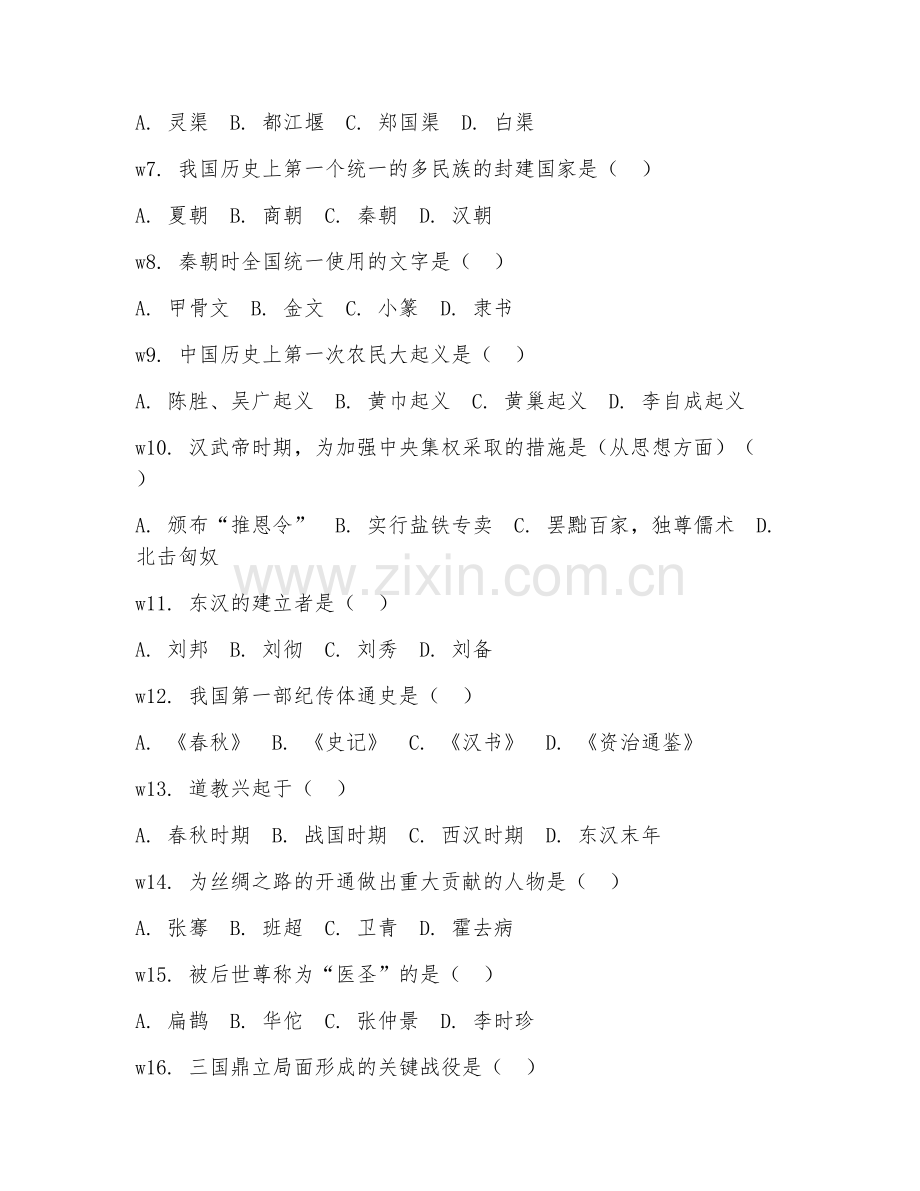 A. 灵渠 B. 都江堰 C. 郑国渠 D. 白渠

w7. 我国历史上第一个统一的多民族的封建国家是（ ）

A. 夏朝 B. 商朝 C. 秦朝 D. 汉朝

w8. 秦朝时全国统一使用的文字是（ ）

A. 甲骨文 B. 金文 C. 小篆 D. 隶书

w9. 中国历史上第一次农民大起义是（ ）

A. 陈胜、吴广起义 B. 黄巾起义 C. 黄巢起义 D. 李自成起义

w10. 汉武帝时期，为加强中央集权采取的措施是（从思想方面）（ ）

A. 颁布“推恩令” B. 实行盐铁专卖 C. 罢黜百家，独尊儒术 D. 北击匈奴

www.zixin.com.cn

w11. 东汉的建立者是（ ）

A. 刘邦 B. 刘彻 C. 刘秀 D. 刘备

w12. 我国第一部纪传体通史是（ ）

A. 《春秋》 B. 《史记》 C. 《汉书》 D. 《资治通鉴》

w13. 道教兴起于（ ）

A. 春秋时期 B. 战国时期 C. 西汉时期 D. 东汉末年

w14. 为丝绸之路的开通做出重大贡献的人物是（ ）

A. 张骞 B. 班超 C. 卫青 D. 霍去病

w15. 被后世尊称为“医圣”的是（ ）

A. 扁鹊 B. 华佗 C. 张仲景 D. 李时珍

w16. 三国鼎立局面形成的关键战役是（ ）